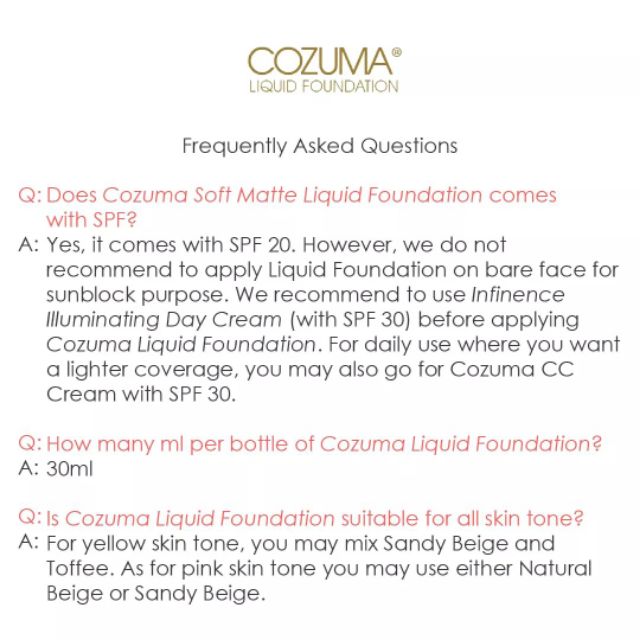 COZUMA®
LIQUID FOUNDATION

Frequently Asked Questions

Q: Does Cozuma Soft Matte Liquid Foundation comes with SPF?
A: Yes, it comes with SPF 20. However, we do not recommend to apply Liquid Foundation on bare face for sunblock purpose. We recommend to use Infinence Illuminating Day Cream (with SPF 30) before applying Cozuma Liquid Foundation. For daily use where you want a lighter coverage, you may also go for Cozuma CC Cream with SPF 30.

Q: How many ml per bottle of Cozuma Liquid Foundation?
A: 30ml

Q: Is Cozuma Liquid Foundation suitable for all skin tone?
A: For yellow skin tone, you may mix Sandy Beige and Toffee. As for pink skin tone you may use either Natural Beige or Sandy Beige.